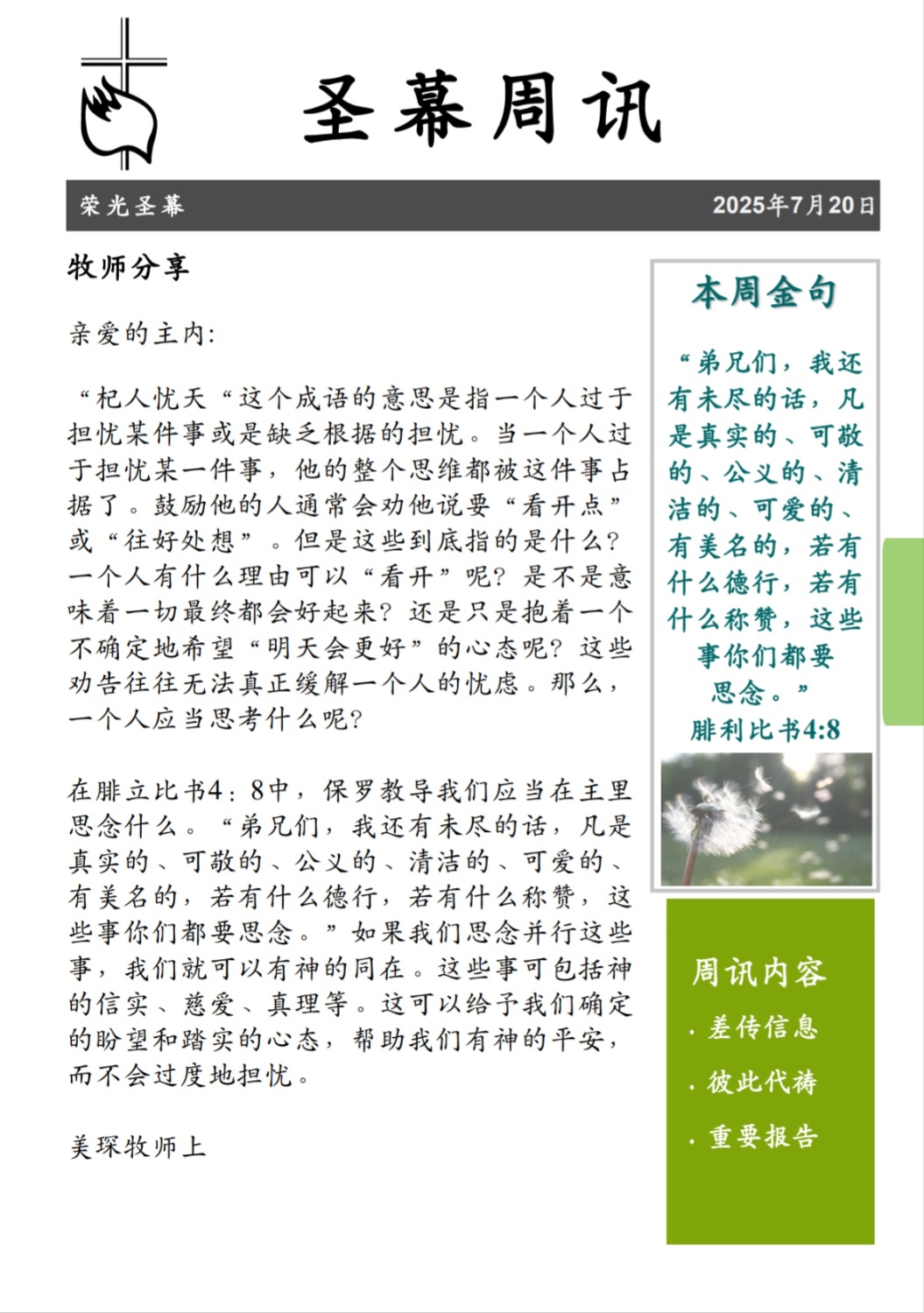 圣幕周讯

荣光圣幕

2025年7月20日

牧师分享

亲爱的主内:

“杞人忧天“这个成语的意思是指一个人过于担忧某件事或是缺乏根据的担忧。当一个人过于担忧某一件事，他的整个思维都被这件事占据了。鼓励他的人通常会劝他说要“看开点”或“往好处想”。但是这些到底指的是什么？一个人有什么理由可以“看开”呢？是不是意味着一切最终都会好起来？还是只是抱着一个不确定地希望“明天会更好”的心态呢？这些劝告往往无法真正缓解一个人的忧虑。那么，一个人应当思考什么呢？

在腓立比书4：8中，保罗教导我们应当在主里思念什么。“弟兄们，我还有未尽的话，凡是真实的、可敬的、公义的、清洁的、可爱的、有美名的，若有什么德行，若有什么称赞，这些事你们都要思念。”如果我们思念并行这些事，我们就可以有神的同在。这些事可包括神的信实、慈爱、真理等。这可以给予我们确定的盼望和踏实的心态，帮助我们有神的平安，而不会过度地担忧。

美琛牧师上

本周金句

“弟兄们，我还有未尽的话，凡是真实的、可敬的、公义的、清洁的、可爱的、有美名的，若有什么德行，若有什么称赞，这些事你们都要思念。”
腓利比书4:8

周讯内容

· 差传信息

· 彼此代祷

· 重要报告